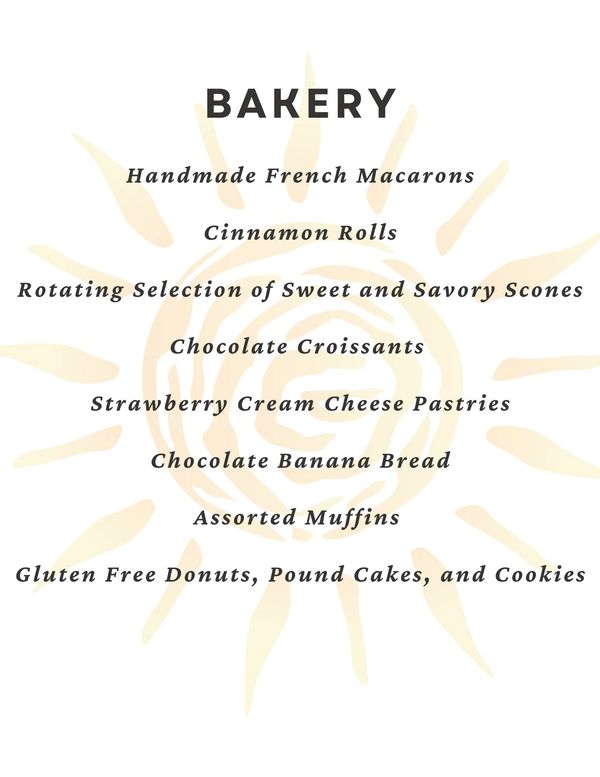 BAKERY

Handmade French Macarons

Cinnamon Rolls

Rotating Selection of Sweet and Savory Scones

Chocolate Croissants

Strawberry Cream Cheese Pastries

Chocolate Banana Bread

Assorted Muffins

Gluten Free Donuts, Pound Cakes, and Cookies